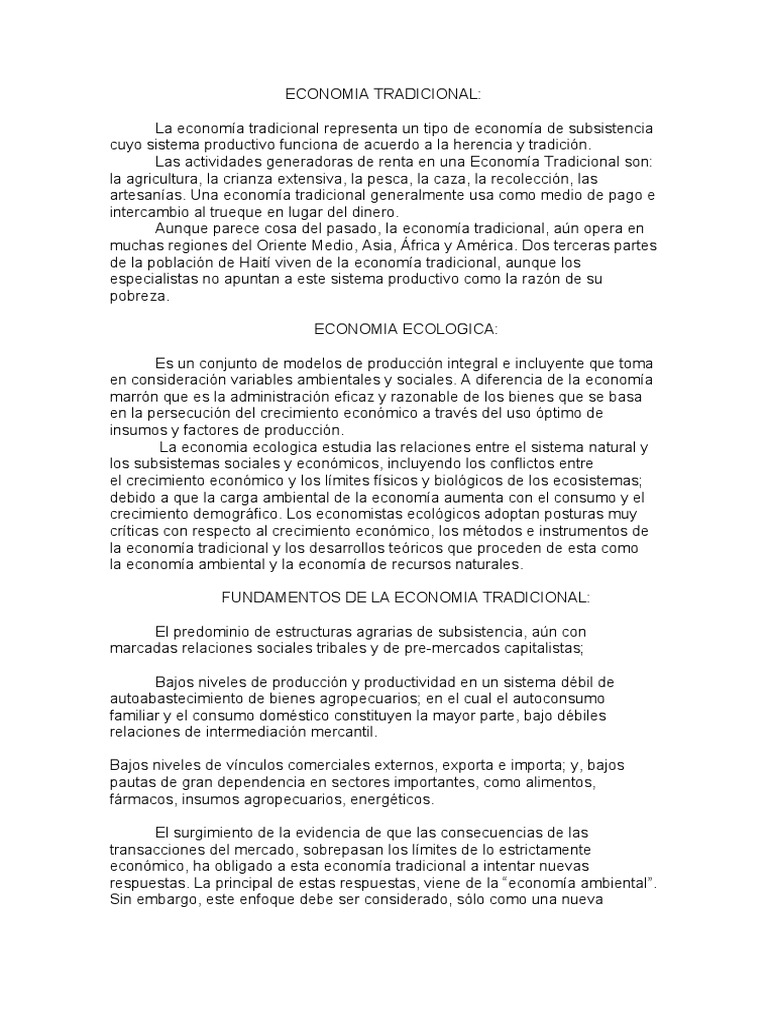 ECONOMIA TRADICIONAL:

La economía tradicional representa un tipo de economía de subsistencia cuyo sistema productivo funciona de acuerdo a la herencia y tradición.

Las actividades generadoras de renta en una Economía Tradicional son: la agricultura, la crianza extensiva, la pesca, la caza, la recolección, las artesanías. Una economía tradicional generalmente usa como medio de pago e intercambio al trueque en lugar del dinero.

Aunque parece cosa del pasado, la economía tradicional, aún opera en muchas regiones del Oriente Medio, Asia, África y América. Dos terceras partes de la población de Haití viven de la economía tradicional, aunque los especialistas no apuntan a este sistema productivo como la razón de su pobreza.

ECONOMIA ECOLOGICA:

Es un conjunto de modelos de producción integral e incluyente que toma en consideración variables ambientales y sociales. A diferencia de la economía marrón que es la administración eficaz y razonable de los bienes que se basa en la persecución del crecimiento económico a través del uso óptimo de insumos y factores de producción.

La economia ecologica estudia las relaciones entre el sistema natural y los subsistemas sociales y económicos, incluyendo los conflictos entre el crecimiento económico y los límites físicos y biológicos de los ecosistemas; debido a que la carga ambiental de la economía aumenta con el consumo y el crecimiento demográfico. Los economistas ecológicos adoptan posturas muy críticas con respecto al crecimiento económico, los métodos e instrumentos de la economía tradicional y los desarrollos teóricos que proceden de esta como la economía ambiental y la economía de recursos naturales.

FUNDAMENTOS DE LA ECONOMIA TRADICIONAL:

El predominio de estructuras agrarias de subsistencia, aún con marcadas relaciones sociales tribales y de pre-mercados capitalistas;

Bajos niveles de producción y productividad en un sistema débil de autoabastecimiento de bienes agropecuarios; en el cual el autoconsumo familiar y el consumo doméstico constituyen la mayor parte, bajo débiles relaciones de intermediación mercantil.

Bajos niveles de vínculos comerciales externos, exporta e importa; y, bajos pautas de gran dependencia en sectores importantes, como alimentos, fármacos, insumos agropecuarios, energéticos.

El surgimiento de la evidencia de que las consecuencias de las transacciones del mercado, sobrepasan los límites de lo estrictamente económico, ha obligado a esta economía tradicional a intentar nuevas respuestas. La principal de estas respuestas, viene de la “economía ambiental”. Sin embargo, este enfoque debe ser considerado, sólo como una nueva